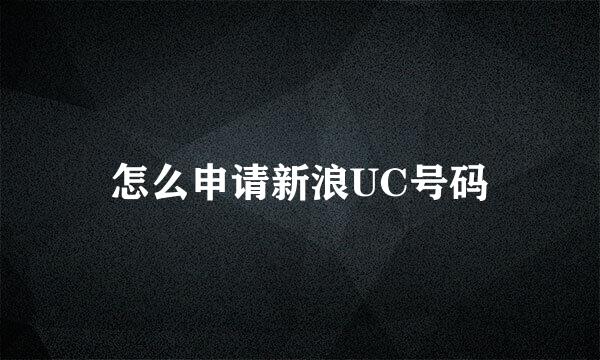 怎么申请新浪UC号码